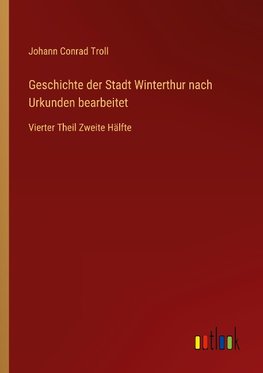 Johann Conrad Troll

Geschichte der Stadt Winterthur nach Urkunden bearbeitet

Vierter Theil Zweite Hälfte

outlook